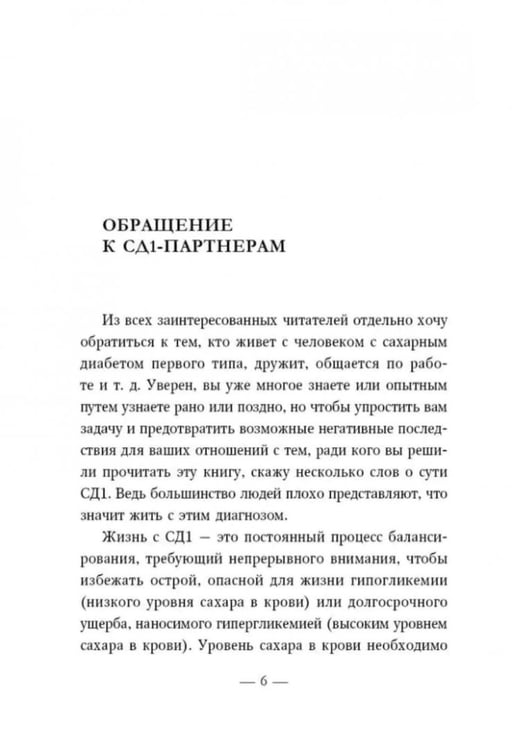 ОБРАЩЕНИЕ
К СД1-ПАРТНЕРАМ

Из всех заинтересованных читателей отдельно хочу обратиться к тем, кто живет с человеком с сахарным диабетом первого типа, дружит, общается по работе и т. д. Уверен, вы уже многое знаете или опытным путем узнаете рано или поздно, но чтобы упростить вам задачу и предотвратить возможные негативные последствия для ваших отношений с тем, ради кого вы решили прочитать эту книгу, скажу несколько слов о сути СД1. Ведь большинство людей плохо представляют, что значит жить с этим диагнозом.

Жизнь с СД1 — это постоянный процесс балансирования, требующий непрерывного внимания, чтобы избежать острой, опасной для жизни гипогликемии (низкого уровня сахара в крови) или долгосрочного ущерба, наносимого гипергликемией (высоким уровнем сахара в крови). Уровень сахара в крови необходимо

— 6 —